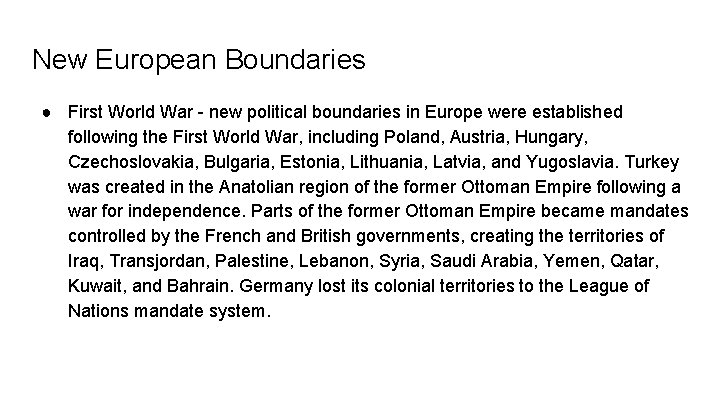 New European Boundaries

• First World War - new political boundaries in Europe were established following the First World War, including Poland, Austria, Hungary, Czechoslovakia, Bulgaria, Estonia, Lithuania, Latvia, and Yugoslavia. Turkey was created in the Anatolian region of the former Ottoman Empire following a war for independence. Parts of the former Ottoman Empire became mandates controlled by the French and British governments, creating the territories of Iraq, Transjordan, Palestine, Lebanon, Syria, Saudi Arabia, Yemen, Qatar, Kuwait, and Bahrain. Germany lost its colonial territories to the League of Nations mandate system.